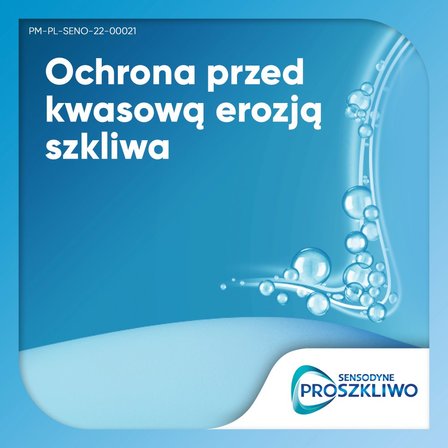 PM-PL-SENO-22-00021

Ochrona przed kwasową erozją szkliwa

SENSODYNE
PROSZKLIWO